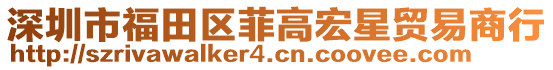 深圳市福田区菲高宏星贸易商行
http://szrivawalker4.cn.coovee.com